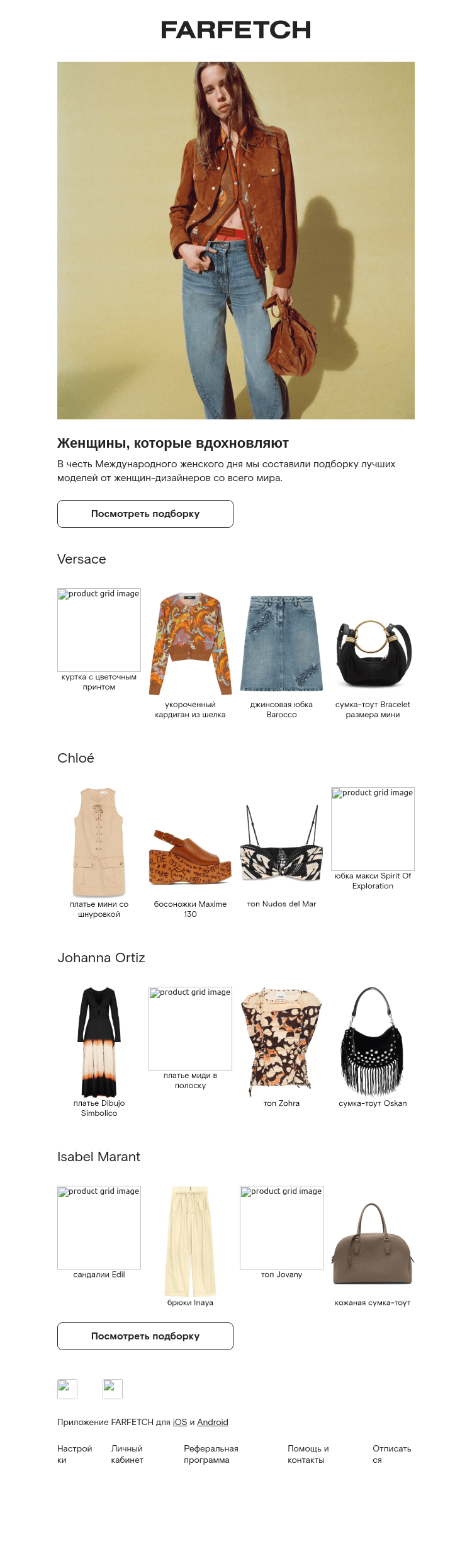 FARFETCH

Женщины, которые вдохновляют

В честь Международного женского дня мы составили подборку лучших моделей от женщин-дизайнеров со всего мира.

Посмотреть подборку

Versace

product grid image
куртка с цветочным принтом

укороченный кардиган из шелка

джинсовая юбка Barocco

сумка-тоут Bracelet размера мини

Chloé

платье мини со шнуровкой

босоножки Maxime 130

топ Nudos del Mar

product grid image
юбка макси Spirit Of Exploration

Johanna Ortiz

платье Dibujo Simbolico

product grid image
платье миди в полоску

топ Zohra

сумка-тоут Oskan

Isabel Marant

product grid image
сандалии Edil

брюки Inaya

product grid image
топ Jovany

кожаная сумка-тоут

Посмотреть подборку

Приложение FARFETCH для iOS и Android

Настройки

Личный кабинет

Реферальная программа

Помощь и контакты

Отписаться